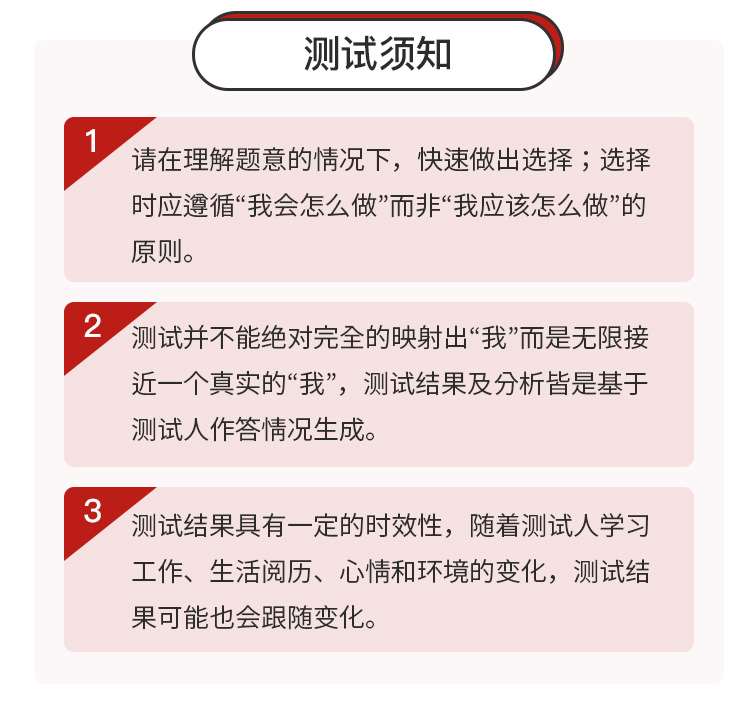 测试须知

1 请在理解题意的情况下，快速做出选择；选择时应遵循“我会怎么做”而非“我应该怎么做”的原则。

2 测试并不能绝对完全的映射出“我”而是无限接近一个真实的“我”，测试结果及分析皆是基于测试人作答情况生成。

3 测试结果具有一定的时效性，随着测试人学习工作、生活阅历、心情和环境的变化，测试结果可能也会跟随变化。